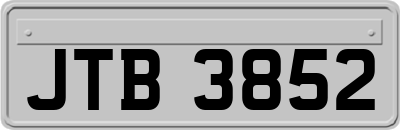 JTB 3852